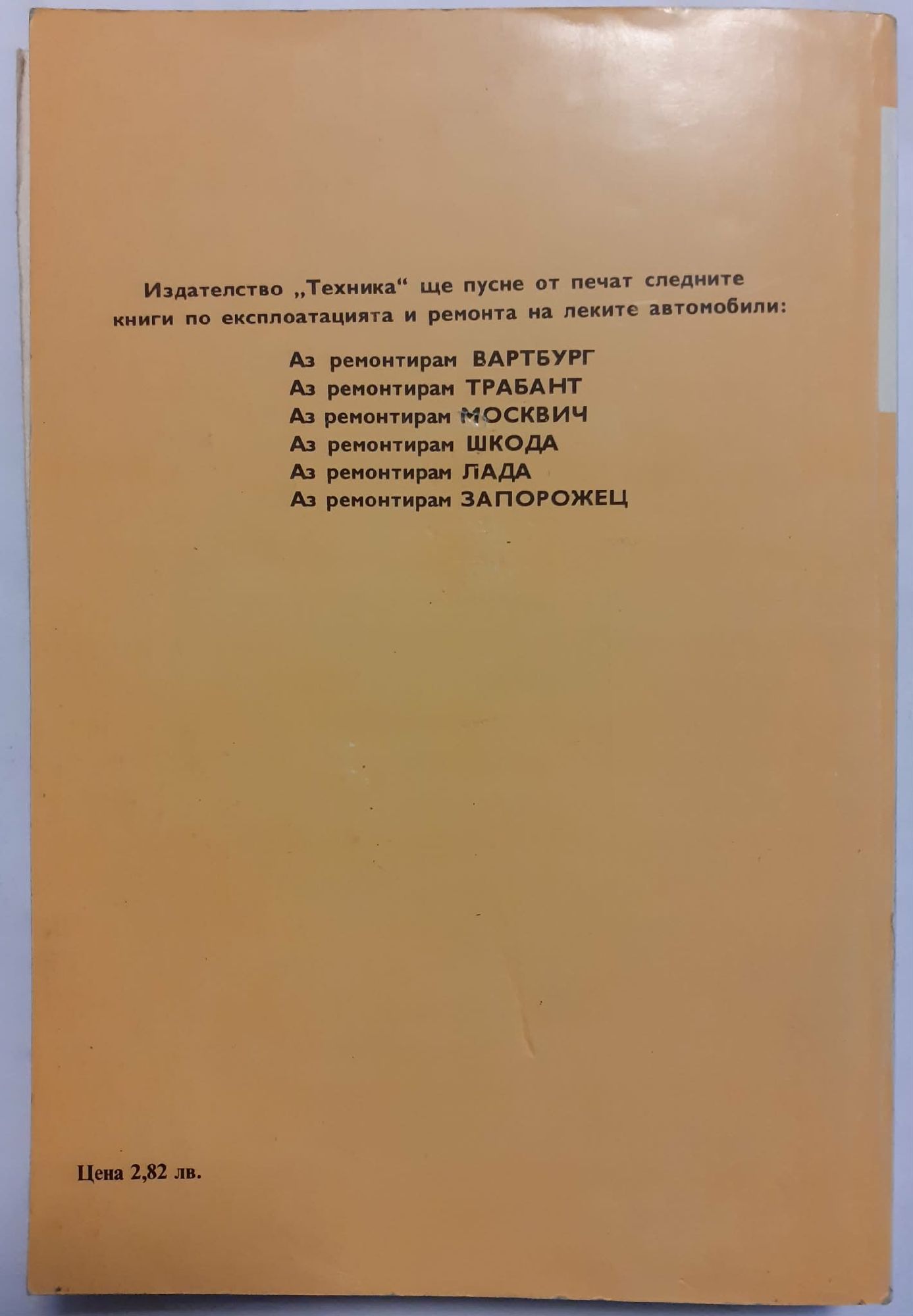 Издателство „Техника“ ще пусне от печат следните книги по експлоатацията и ремонта на леките автомобили:

Аз ремонтирам ВАРТБУРГ
Аз ремонтирам ТРАБАНТ
Аз ремонтирам МОСКВИЧ
Аз ремонтирам ШКОДА
Аз ремонтирам ЛАДА
Аз ремонтирам ЗАПОРОЖЕЦ

Цена 2,82 лв.